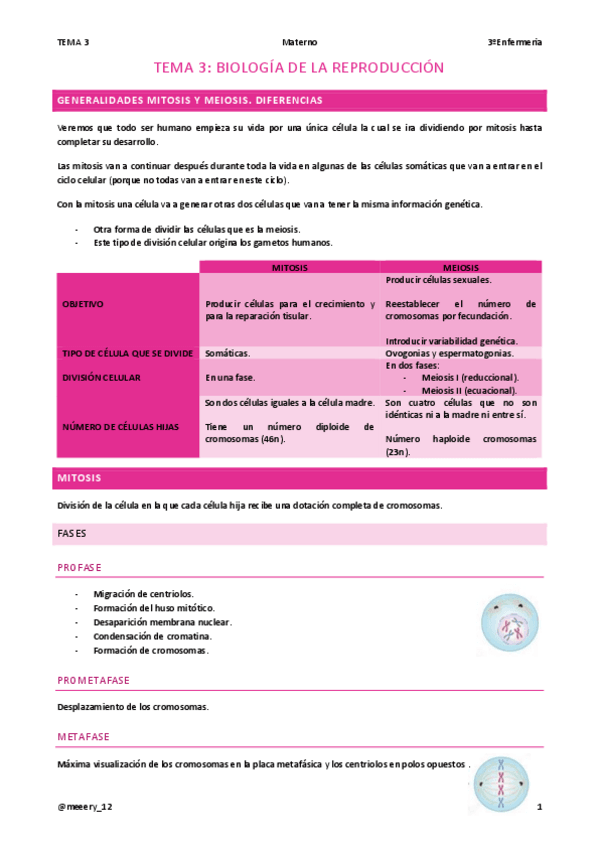 TEMA 3 Materno 3ºEnfermería

TEMA 3: BIOLOGÍA DE LA REPRODUCCIÓN

GENERALIDADES MITOSIS Y MEIOSIS. DIFERENCIAS

Veremos que todo ser humano empieza su vida por una única célula la cual se ira dividiendo por mitosis hasta completar su desarrollo.

Las mitosis van a continuar después durante toda la vida en algunas de las células somáticas que van a entrar en el ciclo celular (porque no todas van a entrar en este ciclo).

Con la mitosis una célula va a generar otras dos células que van a tener la misma información genética.

- Otra forma de dividir las células que es la meiosis.
- Este tipo de división celular origina los gametos humanos.

| | MITOSIS | MEIOSIS |
|---|---|---|
| OBJETIVO | Producir células para el crecimiento y para la reparación tisular. | Producir células sexuales. Reestablecer el número de cromosomas por fecundación. Introducir variabilidad genética. |
| TIPO DE CÉLULA QUE SE DIVIDE | Somáticas. | Ovogonias y espermatogonias. |
| DIVISIÓN CELULAR | En una fase. | En dos fases: - Meiosis I (reduccional). - Meiosis II (ecuacional). |
| NÚMERO DE CÉLULAS HIJAS | Son dos células iguales a la célula madre. Tiene un número diploide de cromosomas (46n). | Son cuatro células que no son idénticas ni a la madre ni entre sí. Número haploide cromosomas (23n). |

MITOSIS

División de la célula en la que cada célula hija recibe una dotación completa de cromosomas.

FASES

PROFASE

- Migración de centriolos.
- Formación del huso mitótico.
- Desaparición membrana nuclear.
- Condensación de cromatina.
- Formación de cromosomas.

PROMETAFASE

Desplazamiento de los cromosomas.

METAFASE

Máxima visualización de los cromosomas en la placa metafásica y los centriolos en polos opuestos .

@meeery_12 1